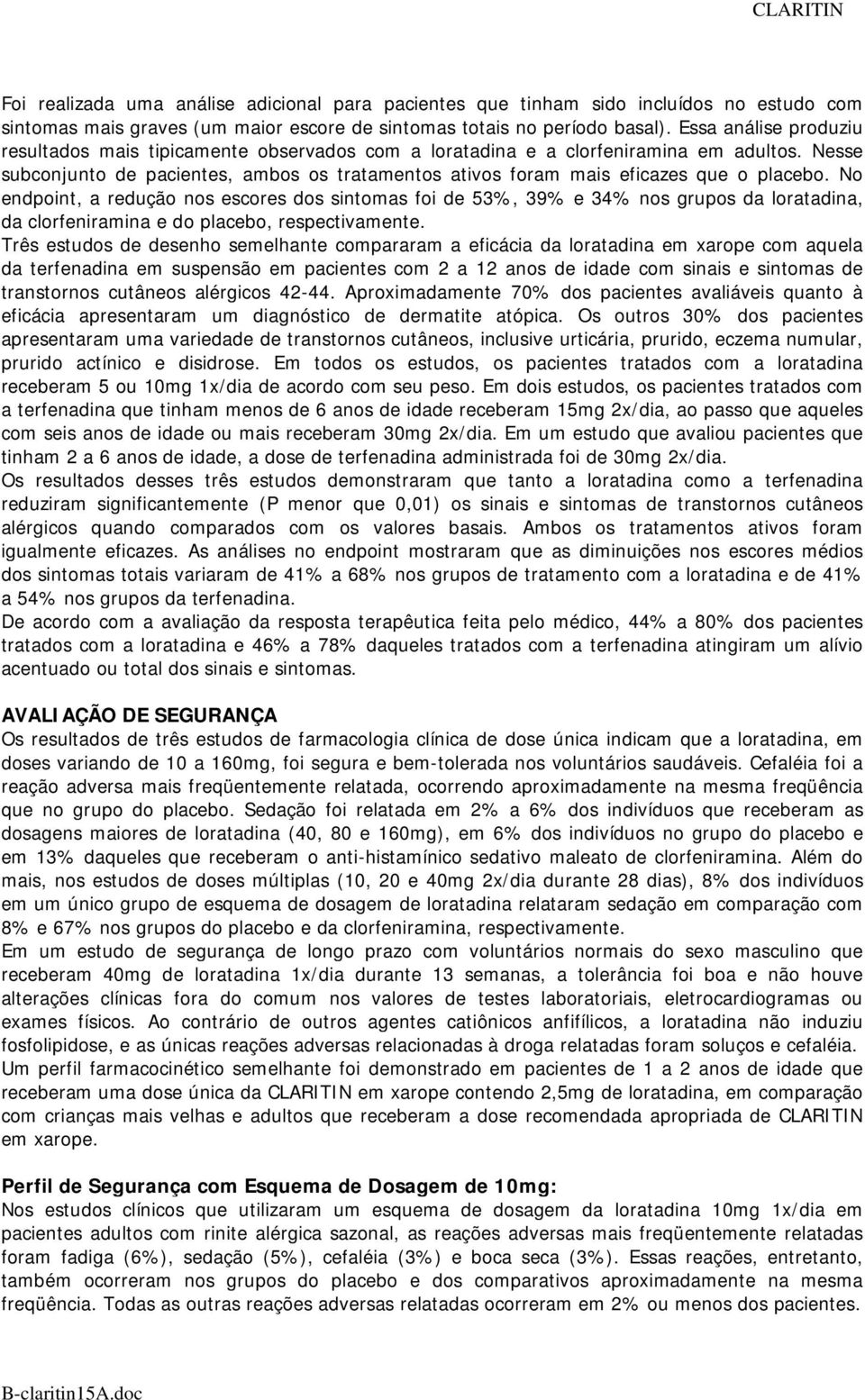 CLARITIN

Foi realizada uma análise adicional para pacientes que tinham sido incluídos no estudo com sintomas mais graves (um maior escore de sintomas totais no período basal). Essa análise produziu resultados mais tipicamente observados com a loratadina e a clorfeniramina em adultos. Nesse subconjunto de pacientes, ambos os tratamentos ativos foram mais eficazes que o placebo. No endpoint, a redução nos escores dos sintomas foi de 53%, 39% e 34% nos grupos da loratadina, da clorfeniramina e do placebo, respectivamente.
Três estudos de desenho semelhante compararam a eficácia da loratadina em xarope com aquela da terfenadina em suspensão em pacientes com 2 a 12 anos de idade com sinais e sintomas de transtornos cutâneos alérgicos 42-44. Aproximadamente 70% dos pacientes avaliáveis quanto à eficácia apresentaram um diagnóstico de dermatite atópica. Os outros 30% dos pacientes apresentaram uma variedade de transtornos cutâneos, inclusive urticária, prurido, eczema numular, prurido actínico e disidrose. Em todos os estudos, os pacientes tratados com a loratadina receberam 5 ou 10mg 1x/dia de acordo com seu peso. Em dois estudos, os pacientes tratados com a terfenadina que tinham menos de 6 anos de idade receberam 15mg 2x/dia, ao passo que aqueles com seis anos de idade ou mais receberam 30mg 2x/dia. Em um estudo que avaliou pacientes que tinham 2 a 6 anos de idade, a dose de terfenadina administrada foi de 30mg 2x/dia.
Os resultados desses três estudos demonstraram que tanto a loratadina como a terfenadina reduziram significantemente (P menor que 0,01) os sinais e sintomas de transtornos cutâneos alérgicos quando comparados com os valores basais. Ambos os tratamentos ativos foram igualmente eficazes. As análises no endpoint mostraram que as diminuições nos escores médios dos sintomas totais variaram de 41% a 68% nos grupos de tratamento com a loratadina e de 41% a 54% nos grupos da terfenadina.
De acordo com a avaliação da resposta terapêutica feita pelo médico, 44% a 80% dos pacientes tratados com a loratadina e 46% a 78% daqueles tratados com a terfenadina atingiram um alívio acentuado ou total dos sinais e sintomas.

AVALIAÇÃO DE SEGURANÇA
Os resultados de três estudos de farmacologia clínica de dose única indicam que a loratadina, em doses variando de 10 a 160mg, foi segura e bem-tolerada nos voluntários saudáveis. Cefaléia foi a reação adversa mais freqüentemente relatada, ocorrendo aproximadamente na mesma freqüência que no grupo do placebo. Sedação foi relatada em 2% a 6% dos indivíduos que receberam as dosagens maiores de loratadina (40, 80 e 160mg), em 6% dos indivíduos no grupo do placebo e em 13% daqueles que receberam o anti-histamínico sedativo maleato de clorfeniramina. Além do mais, nos estudos de doses múltiplas (10, 20 e 40mg 2x/dia durante 28 dias), 8% dos indivíduos em um único grupo de esquema de dosagem de loratadina relataram sedação em comparação com 8% e 67% nos grupos do placebo e da clorfeniramina, respectivamente.
Em um estudo de segurança de longo prazo com voluntários normais do sexo masculino que receberam 40mg de loratadina 1x/dia durante 13 semanas, a tolerância foi boa e não houve alterações clínicas fora do comum nos valores de testes laboratoriais, eletrocardiogramas ou exames físicos. Ao contrário de outros agentes catiônicos anfifílicos, a loratadina não induziu fosfolipidose, e as únicas reações adversas relacionadas à droga relatadas foram soluços e cefaléia.
Um perfil farmacocinético semelhante foi demonstrado em pacientes de 1 a 2 anos de idade que receberam uma dose única da CLARITIN em xarope contendo 2,5mg de loratadina, em comparação com crianças mais velhas e adultos que receberam a dose recomendada apropriada de CLARITIN em xarope.

Perfil de Segurança com Esquema de Dosagem de 10mg:
Nos estudos clínicos que utilizaram um esquema de dosagem da loratadina 10mg 1x/dia em pacientes adultos com rinite alérgica sazonal, as reações adversas mais freqüentemente relatadas foram fadiga (6%), sedação (5%), cefaléia (3%) e boca seca (3%). Essas reações, entretanto, também ocorreram nos grupos do placebo e dos comparativos aproximadamente na mesma freqüência. Todas as outras reações adversas relatadas ocorreram em 2% ou menos dos pacientes.

B-claritin15A.doc